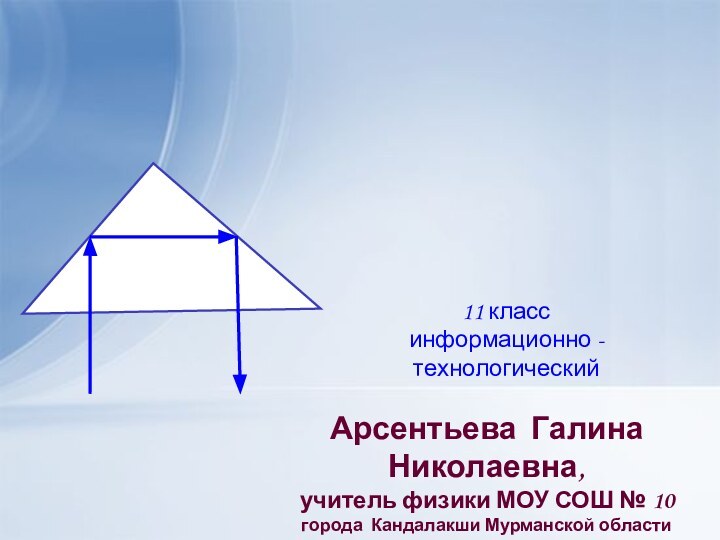 11 класс информационно - технологический

Арсентьева Галина Николаевна,

учитель физики МОУ СОШ № 10 города Кандалакши Мурманской области